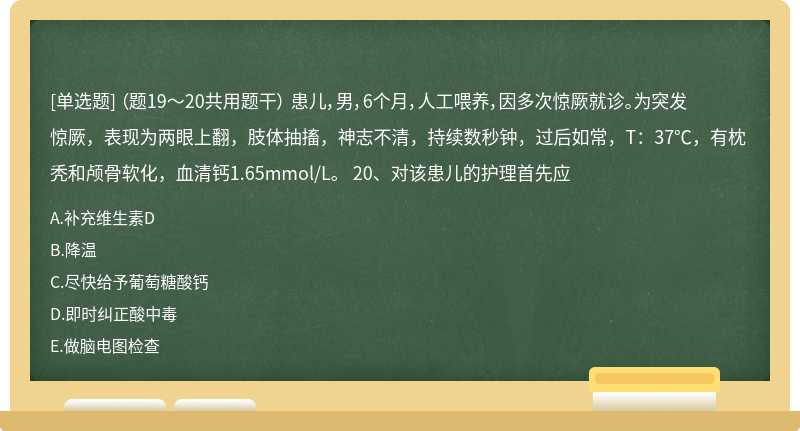 [单选题] (题19～20共用题干) 患儿，男，6个月，人工喂养，因多次惊厥就诊。为突发惊厥，表现为两眼上翻，肢体抽搐，神志不清，持续数秒钟，过后如常，T：37℃，有枕秃和颅骨软化，血清钙1.65mmol/L。 20、对该患儿的护理首先应

A.补充维生素D

B.降温

C.尽快给予葡萄糖酸钙

D.即时纠正酸中毒

E.做脑电图检查